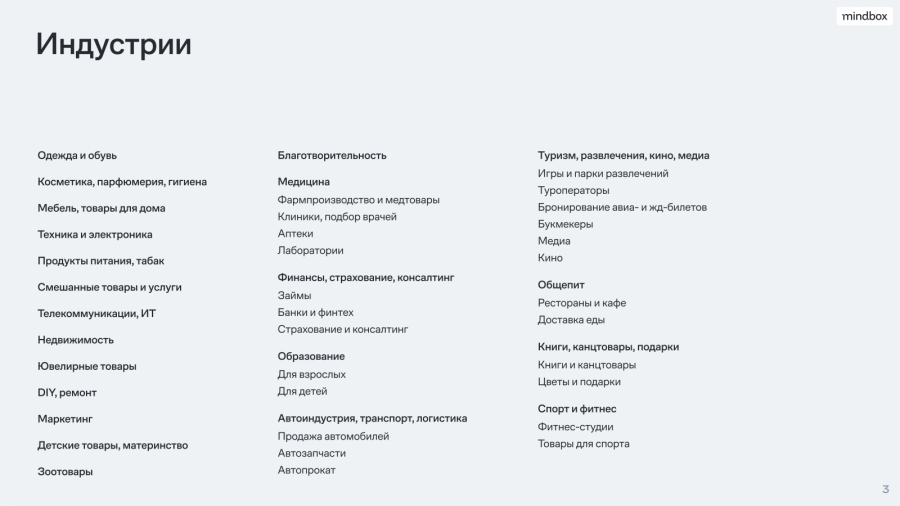 mindbox

Индустрии

Одежда и обувь

Косметика, парфюмерия, гигиена

Мебель, товары для дома

Техника и электроника

Продукты питания, табак

Смешанные товары и услуги

Телекоммуникации, ИТ

Недвижимость

Ювелирные товары

DIY, ремонт

Маркетинг

Детские товары, материнство

Зоотовары

Благотворительность

Медицина
Фармпроизводство и медтовары
Клиники, подбор врачей
Аптеки
Лаборатории

Финансы, страхование, консалтинг
Займы
Банки и финтех
Страхование и консалтинг

Образование
Для взрослых
Для детей

Автоиндустрия, транспорт, логистика
Продажа автомобилей
Автозапчасти
Автопрокат

Туризм, развлечения, кино, медиа
Игры и парки развлечений
Туроператоры
Бронирование авиа- и жд-билетов
Букмекеры
Медиа
Кино

Общепит
Рестораны и кафе
Доставка еды

Книги, канцтовары, подарки
Книги и канцтовары
Цветы и подарки

Спорт и фитнес
Фитнес-студии
Товары для спорта

3